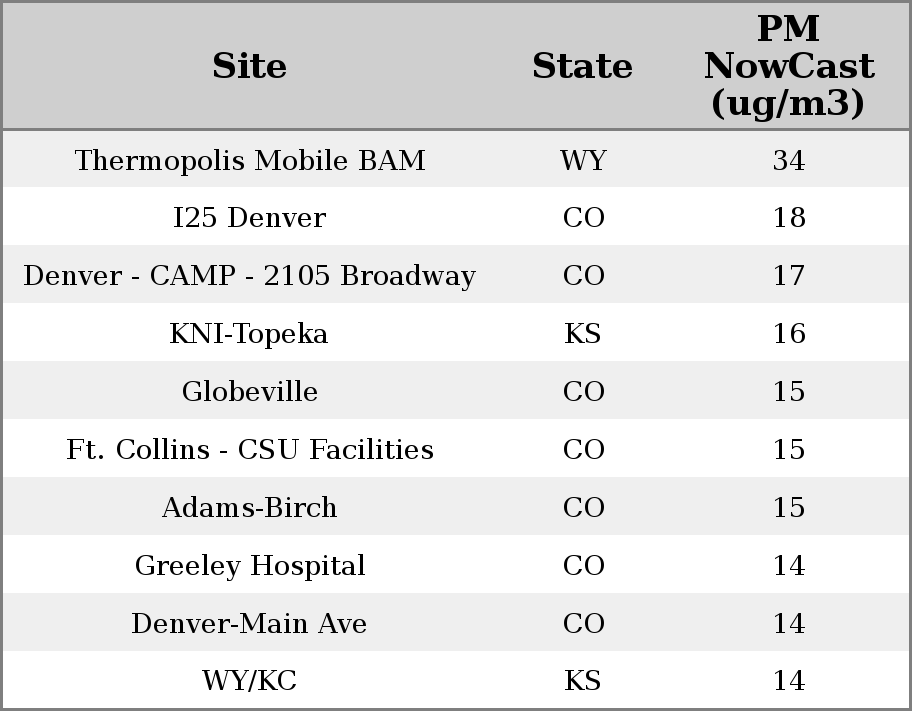 | Site | State | PM NowCast (ug/m3) |
|---|---|---|
| Thermopolis Mobile BAM | WY | 34 |
| I25 Denver | CO | 18 |
| Denver - CAMP - 2105 Broadway | CO | 17 |
| KNI-Topeka | KS | 16 |
| Globeville | CO | 15 |
| Ft. Collins - CSU Facilities | CO | 15 |
| Adams-Birch | CO | 15 |
| Greeley Hospital | CO | 14 |
| Denver-Main Ave | CO | 14 |
| WY/KC | KS | 14 |